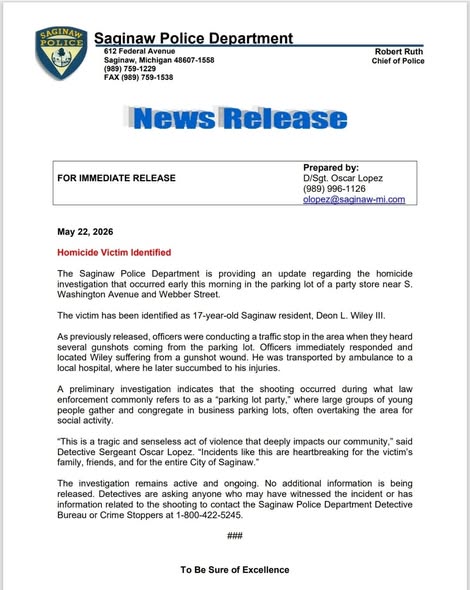 SAGINAW POLICE

Saginaw Police Department
612 Federal Avenue
Saginaw, Michigan 48607-1558
(989) 759-1229
FAX (989) 759-1538

Robert Ruth
Chief of Police

News Release

| FOR IMMEDIATE RELEASE | Prepared by: D/Sgt. Oscar Lopez (989) 996-1126 olopez@saginaw-mi.com |
|---|---|

May 22, 2026

Homicide Victim Identified

The Saginaw Police Department is providing an update regarding the homicide investigation that occurred early this morning in the parking lot of a party store near S. Washington Avenue and Webber Street.

The victim has been identified as 17-year-old Saginaw resident, Deon L. Wiley III.

As previously released, officers were conducting a traffic stop in the area when they heard several gunshots coming from the parking lot. Officers immediately responded and located Wiley suffering from a gunshot wound. He was transported by ambulance to a local hospital, where he later succumbed to his injuries.

A preliminary investigation indicates that the shooting occurred during what law enforcement commonly refers to as a "parking lot party," where large groups of young people gather and congregate in business parking lots, often overtaking the area for social activity.

"This is a tragic and senseless act of violence that deeply impacts our community," said Detective Sergeant Oscar Lopez. "Incidents like this are heartbreaking for the victim's family, friends, and for the entire City of Saginaw."

The investigation remains active and ongoing. No additional information is being released. Detectives are asking anyone who may have witnessed the incident or has information related to the shooting to contact the Saginaw Police Department Detective Bureau or Crime Stoppers at 1-800-422-5245.

###

To Be Sure of Excellence